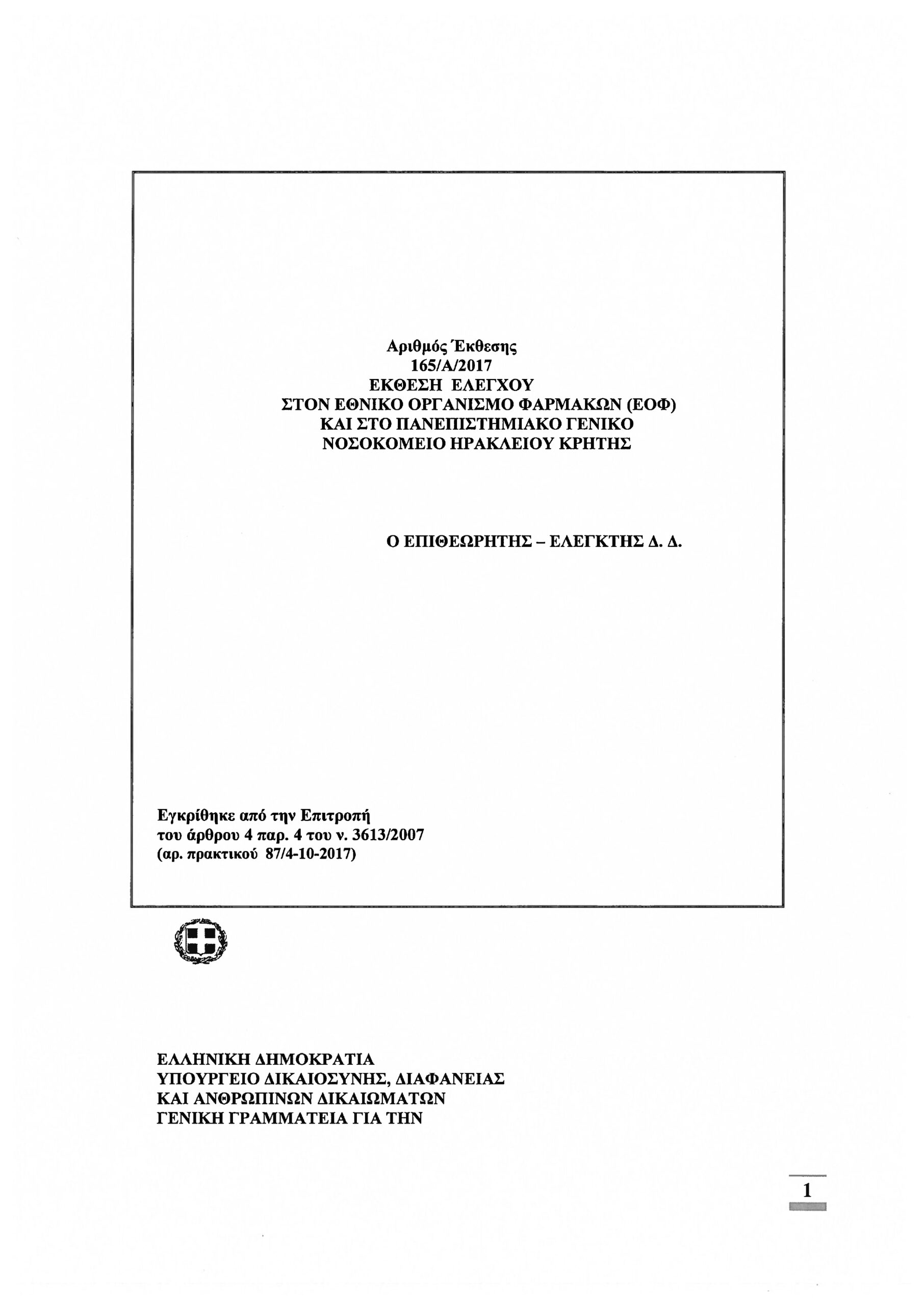 Αριθμός Έκθεσης
165/Α/2017
ΕΚΘΕΣΗ ΕΛΕΓΧΟΥ
ΣΤΟΝ ΕΘΝΙΚΟ ΟΡΓΑΝΙΣΜΟ ΦΑΡΜΑΚΩΝ (ΕΟΦ)
ΚΑΙ ΣΤΟ ΠΑΝΕΠΙΣΤΗΜΙΑΚΟ ΓΕΝΙΚΟ
ΝΟΣΟΚΟΜΕΙΟ ΗΡΑΚΛΕΙΟΥ ΚΡΗΤΗΣ

Ο ΕΠΙΘΕΩΡΗΤΗΣ – ΕΛΕΓΚΤΗΣ Δ. Δ.

Εγκρίθηκε από την Επιτροπή
του άρθρου 4 παρ. 4 του ν. 3613/2007
(αρ. πρακτικού 87/4-10-2017)

ΕΛΛΗΝΙΚΗ ΔΗΜΟΚΡΑΤΙΑ
ΥΠΟΥΡΓΕΙΟ ΔΙΚΑΙΟΣΥΝΗΣ, ΔΙΑΦΑΝΕΙΑΣ
ΚΑΙ ΑΝΘΡΩΠΙΝΩΝ ΔΙΚΑΙΩΜΑΤΩΝ
ΓΕΝΙΚΗ ΓΡΑΜΜΑΤΕΙΑ ΓΙΑ ΤΗΝ

1